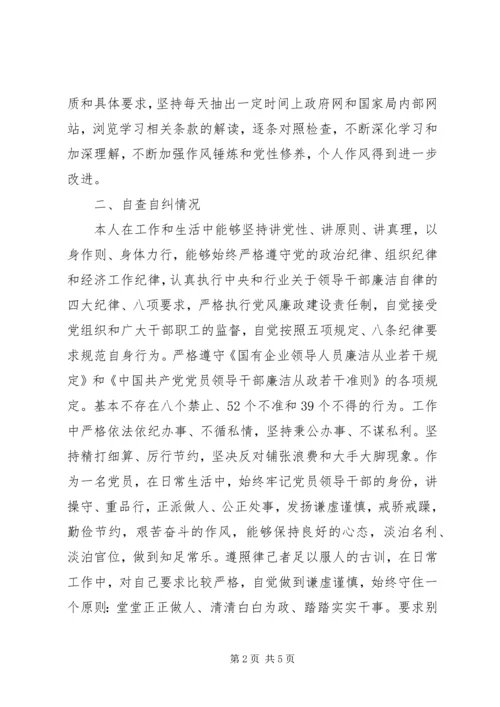 质和具体要求，坚持每天抽出一定时间上政府网和国家局内部网站，浏览学习相关条款的解读，逐条对照检查，不断深化学习和加深理解，不断加强作风锤炼和党性修养，个人作风得到进一步改进。

二、自查自纠情况

本人在工作和生活中能够坚持讲党性、讲原则、讲真理，以身作则、身体力行，能够始终严格遵守党的政治纪律、组织纪律和经济工作纪律，认真执行中央和行业关于领导干部廉洁自律的四大纪律、八项要求，严格执行党风廉政建设责任制，自觉接受党组织和广大干部职工的监督，自觉按照五项规定、八条纪律要求规范自身行为。严格遵守《国有企业领导人员廉洁从业若干规定》和《中国共产党党员领导干部廉洁从政若干准则》的各项规定。基本不存在八个禁止、52个不准和39个不得的行为。工作中严格依法依纪办事、不循私情，坚持秉公办事、不谋私利。坚持精打细算、厉行节约，坚决反对铺张浪费和大手大脚现象。作为一名党员，在日常生活中，始终牢记党员领导干部的身份，讲操守、重品行，正派做人、公正处事，发扬谦虚谨慎，戒骄戒躁，勤俭节约，艰苦奋斗的作风，能够保持良好的心态，淡泊名利、淡泊官位，做到知足常乐。遵照律己者足以服人的古训，在日常工作中，对自己要求比较严格，自觉做到谦虚谨慎，始终守住一个原则：堂堂正正做人、清清白白为政、踏踏实实干事。要求别

第2页 共5页